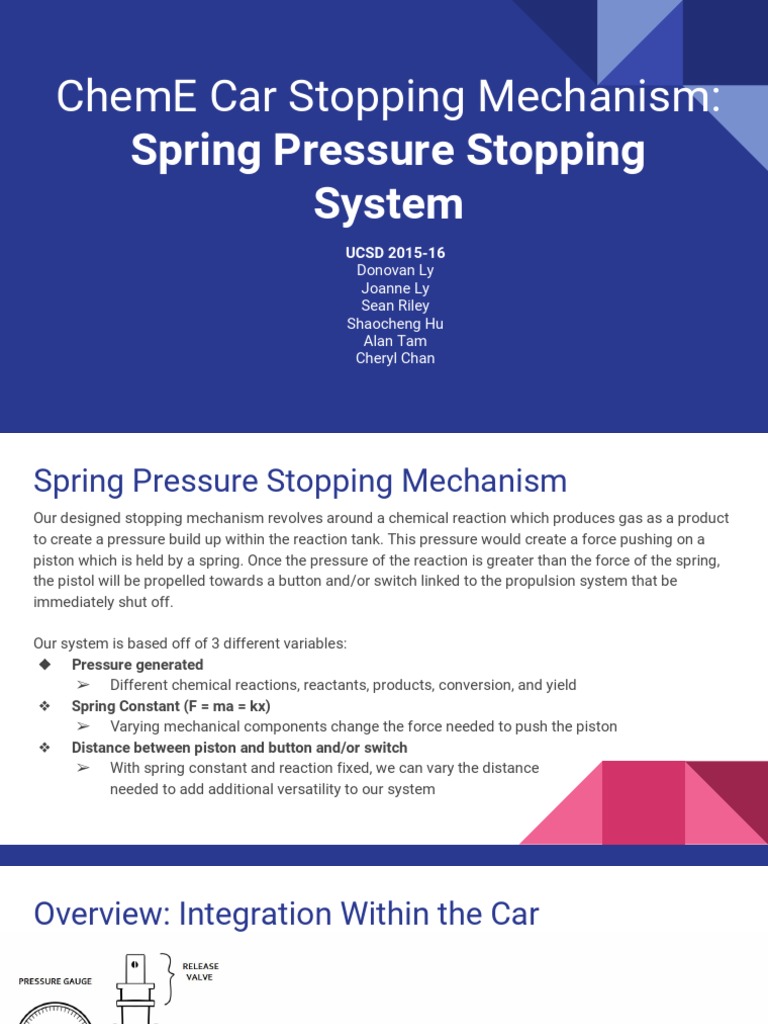 ChemE Car Stopping Mechanism: Spring Pressure Stopping System

UCSD 2015-16
Donovan Ly
Joanne Ly
Sean Riley
Shaocheng Hu
Alan Tam
Cheryl Chan

Spring Pressure Stopping Mechanism

Our designed stopping mechanism revolves around a chemical reaction which produces gas as a product to create a pressure build up within the reaction tank. This pressure would create a force pushing on a piston which is held by a spring. Once the pressure of the reaction is greater than the force of the spring, the pistol will be propelled towards a button and/or switch linked to the propulsion system that be immediately shut off.

Our system is based off of 3 different variables:
◆ Pressure generated
➢ Different chemical reactions, reactants, products, conversion, and yield
❖ Spring Constant (F = ma = kx)
➢ Varying mechanical components change the force needed to push the piston
❖ Distance between piston and button and/or switch
➢ With spring constant and reaction fixed, we can vary the distance needed to add additional versatility to our system

Overview: Integration Within the Car

PRESSURE GAUGE
RELEASE VALVE